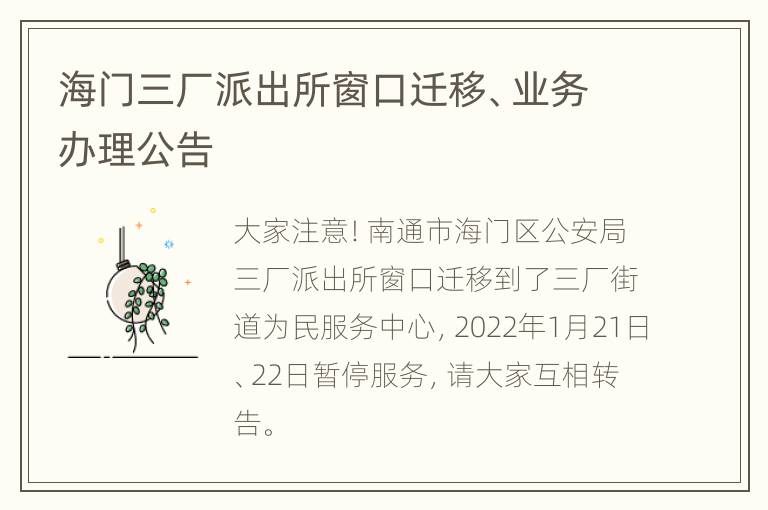 海门三厂派出所窗口迁移、业务办理公告

大家注意! 南通市海门区公安局三厂派出所窗口迁移到了三厂街道为民服务中心, 2022年1月21日、22日暂停服务, 请大家互相转告。